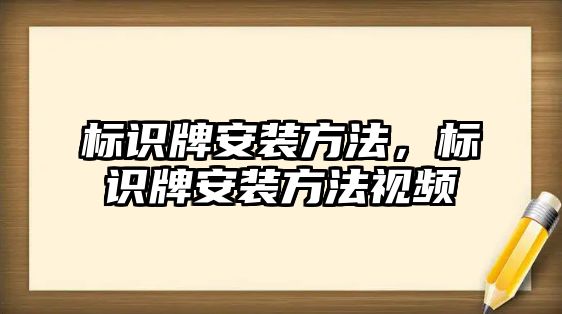 标识牌安装方法，标识牌安装方法视频